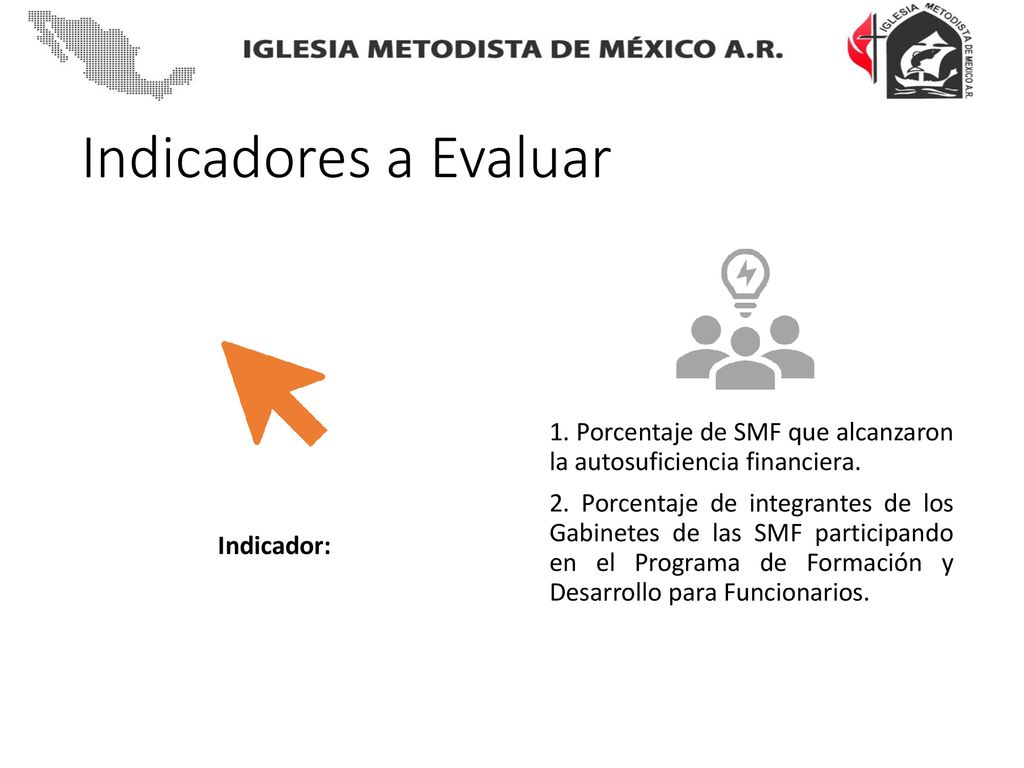 IGLESIA METODISTA DE MÉXICO A.R.

IGLESIA METODISTA DE MEXICO A.R.

Indicadores a Evaluar

Indicador:

1. Porcentaje de SMF que alcanzaron la autosuficiencia financiera.

2. Porcentaje de integrantes de los Gabinetes de las SMF participando en el Programa de Formación y Desarrollo para Funcionarios.